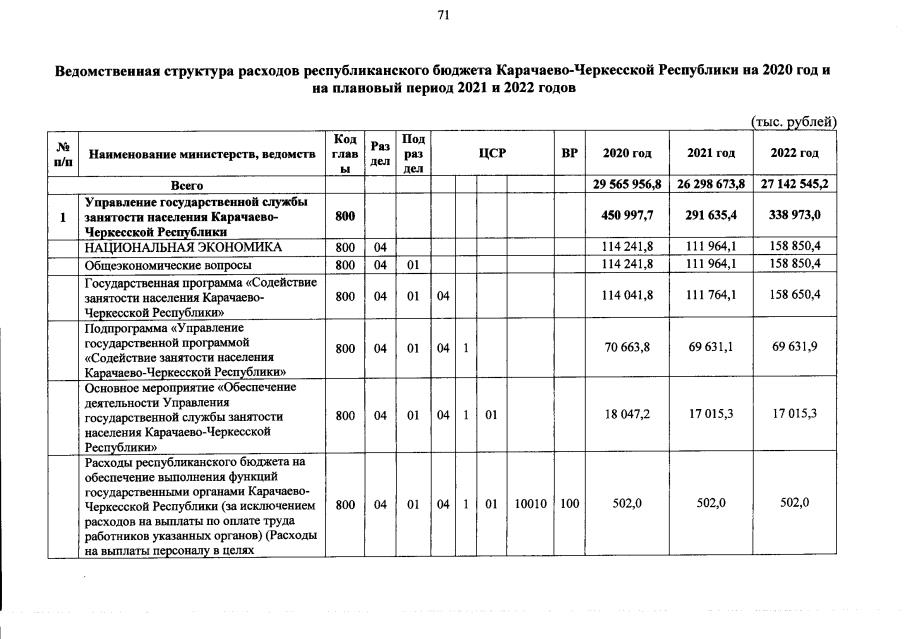 71

Ведомственная структура расходов республиканского бюджета Карачаево-Черкесской Республики на 2020 год и на плановый период 2021 и 2022 годов

(тыс. рублей)

| № п/п | Наименование министерств, ведомств | Код главы | Раздел | Подраздел | ЦСР | | | | ВР | 2020 год | 2021 год | 2022 год |
|---|---|---|---|---|---|---|---|---|---|---|---|---|
| | Всего | | | | | | | | | 29 565 956,8 | 26 298 673,8 | 27 142 545,2 |
| 1 | Управление государственной службы занятости населения Карачаево-Черкесской Республики | 800 | | | | | | | | 450 997,7 | 291 635,4 | 338 973,0 |
| | НАЦИОНАЛЬНАЯ ЭКОНОМИКА | 800 | 04 | | | | | | | 114 241,8 | 111 964,1 | 158 850,4 |
| | Общеэкономические вопросы | 800 | 04 | 01 | | | | | | 114 241,8 | 111 964,1 | 158 850,4 |
| | Государственная программа «Содействие занятости населения Карачаево-Черкесской Республики» | 800 | 04 | 01 | 04 | | | | | 114 041,8 | 111 764,1 | 158 650,4 |
| | Подпрограмма «Управление государственной программой «Содействие занятости населения Карачаево-Черкесской Республики» | 800 | 04 | 01 | 04 | 1 | | | | 70 663,8 | 69 631,1 | 69 631,9 |
| | Основное мероприятие «Обеспечение деятельности Управления государственной службы занятости населения Карачаево-Черкесской Республики» | 800 | 04 | 01 | 04 | 1 | 01 | | | 18 047,2 | 17 015,3 | 17 015,3 |
| | Расходы республиканского бюджета на обеспечение выполнения функций государственными органами Карачаево-Черкесской Республики (за исключением расходов на выплаты по оплате труда работников указанных органов) (Расходы на выплаты персоналу в целях | 800 | 04 | 01 | 04 | 1 | 01 | 10010 | 100 | 502,0 | 502,0 | 502,0 |